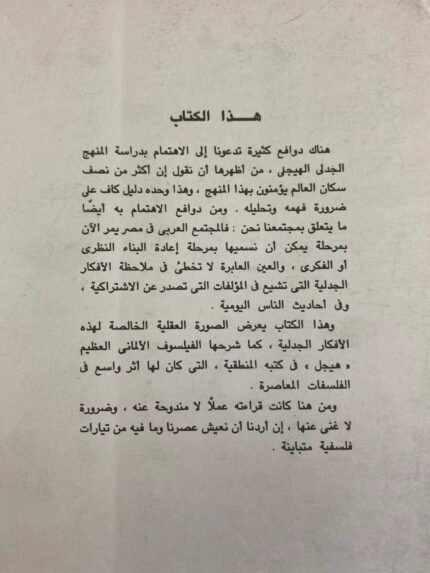 هـــذا الكتاب

هناك دوافع كثيرة تدعونا إلى الاهتمام بدراسة المنهج الجدلى الهيجلى ، من أظهرها أن نقول إن أكثر من نصف سكان العالم يؤمنون بهذا المنهج ، وهذا وحده دليل كاف على ضرورة فهمه وتحليله . ومن دوافع الاهتمام به أيضًا ما يتعلق بمجتمعنا نحن : فالمجتمع العربى فى مصر يمر الآن بمرحلة يمكن أن نسميها بمرحلة إعادة البناء النظرى أو الفكرى ، والعين العابرة لا تخطئ فى ملاحظة الأفكار الجدلية التى تشيع فى المؤلفات التى تصدر عن الاشتراكية ، وفى أحاديث الناس اليومية .

وهذا الكتاب يعرض الصورة العقلية الخالصة لهذه الأفكار الجدلية ، كما شرحها الفيلسوف الألمانى العظيم « هيجل » فى كتبه المنطقية ، التى كان لها أثر واسع فى الفلسفات المعاصرة .

ومن هنا كانت قراءته عملاً لا مندوحة عنه ، وضرورة لا غنى عنها ، إن أردنا أن نعيش عصرنا وما فيه من تيارات فلسفية متباينة .